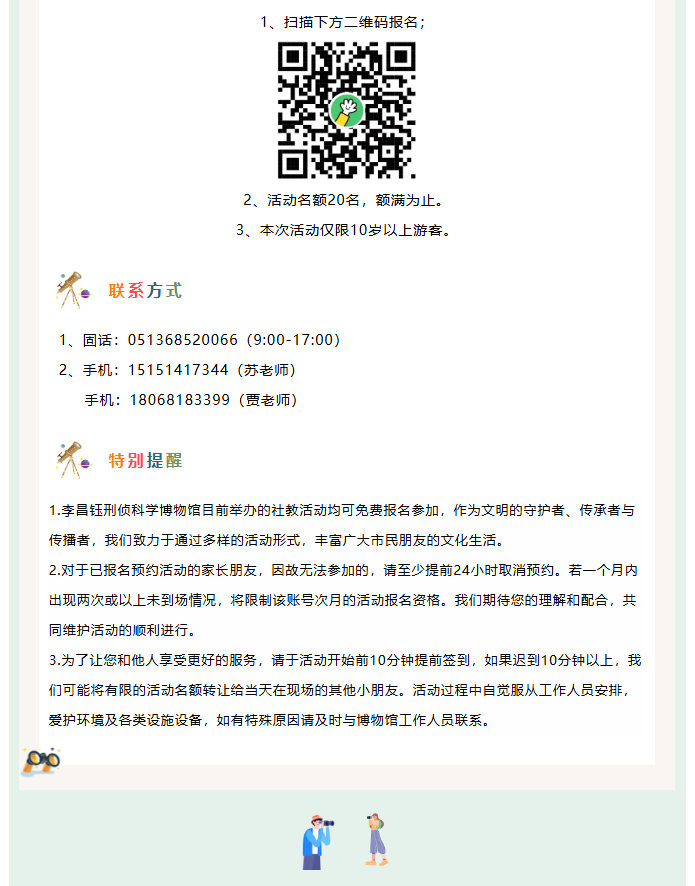 1、扫描下方二维码报名；

2、活动名额20名，额满为止。

3、本次活动仅限10岁以上游客。

联系方式

1、固话：051368520066（9:00-17:00）

2、手机：15151417344（苏老师）

手机：18068183399（贾老师）

特别提醒

1.李昌钰刑侦科学博物馆目前举办的社教活动均可免费报名参加，作为文明的守护者、传承者与传播者，我们致力于通过多样的活动形式，丰富广大市民朋友的文化生活。

2.对于已报名预约活动的家长朋友，因故无法参加的，请至少提前24小时取消预约。若一个月内出现两次或以上未到场情况，将限制该账号次月的活动报名资格。我们期待您的理解和配合，共同维护活动的顺利进行。

3.为了让您和他人享受更好的服务，请于活动开始前10分钟提前签到，如果迟到10分钟以上，我们可能将有限的活动名额转让给当天在现场的其他小朋友。活动过程中自觉服从工作人员安排，爱护环境及各类设施设备，如有特殊原因请及时与博物馆工作人员联系。